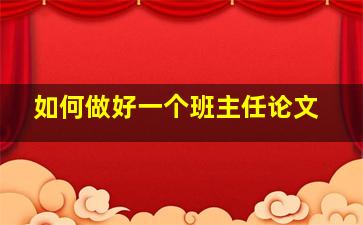 如何做好一个班主任论文